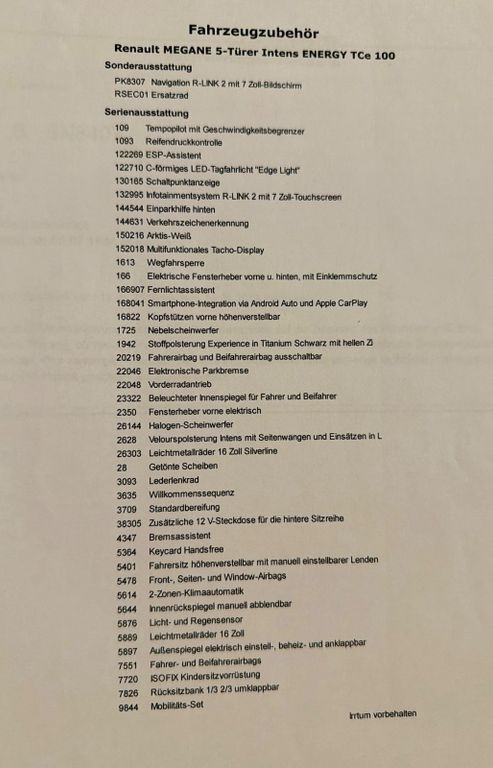 Fahrzeugzubehör

Renault MEGANE 5-Türer Intens ENERGY TCe 100

Sonderausstattung

PK8307 Navigation R-LINK 2 mit 7 Zoll-Bildschirm
RSEC01 Ersatzrad

Serienausstattung

109 Tempopilot mit Geschwindigkeitsbegrenzer
1093 Reifendruckkontrolle
122269 ESP-Assistent
122710 C-förmiges LED-Tagfahrlicht "Edge Light"
130165 Schaltpunktanzeige
132995 Infotainmentsystem R-LINK 2 mit 7 Zoll-Touchscreen
144544 Einparkhilfe hinten
144631 Verkehrszeichenerkennung
150216 Arktis-Weiß
152018 Multifunktionales Tacho-Display
1613 Wegfahrsperre
166 Elektrische Fensterheber vorne u. hinten, mit Einklemmschutz
166907 Fernlichtassistent
168041 Smartphone-Integration via Android Auto und Apple CarPlay
16822 Kopfstützen vorne höhenverstellbar
1725 Nebelscheinwerfer
1942 Stoffpolsterung Experience in Titanium Schwarz mit hellen Zi
20219 Fahrerairbag und Beifahrerairbag ausschaltbar
22046 Elektronische Parkbremse
22048 Vorderradantrieb
23322 Beleuchteter Innenspiegel für Fahrer und Beifahrer
2350 Fensterheber vorne elektrisch
26144 Halogen-Scheinwerfer
2628 Velourspolsterung Intens mit Seitenwangen und Einsätzen in L
26303 Leichtmetallräder 16 Zoll Silverline
28 Getönte Scheiben
3093 Lederlenkrad
3635 Willkommenssequenz
3709 Standardbereifung
38305 Zusätzliche 12 V-Steckdose für die hintere Sitzreihe
4347 Bremsassistent
5364 Keycard Handsfree
5401 Fahrersitz höhenverstellbar mit manuell einstellbarer Lenden
5478 Front-, Seiten- und Window-Airbags
5614 2-Zonen-Klimaautomatik
5644 Innenrückspiegel manuell abblendbar
5876 Licht- und Regensensor
5889 Leichtmetallräder 16 Zoll
5897 Außenspiegel elektrisch einstell-, beheiz- und anklappbar
7551 Fahrer- und Beifahrerairbags
7720 ISOFIX Kindersitzvorrüstung
7826 Rücksitzbank 1/3 2/3 umklappbar
9844 Mobilitäts-Set

Irrtum vorbehalten